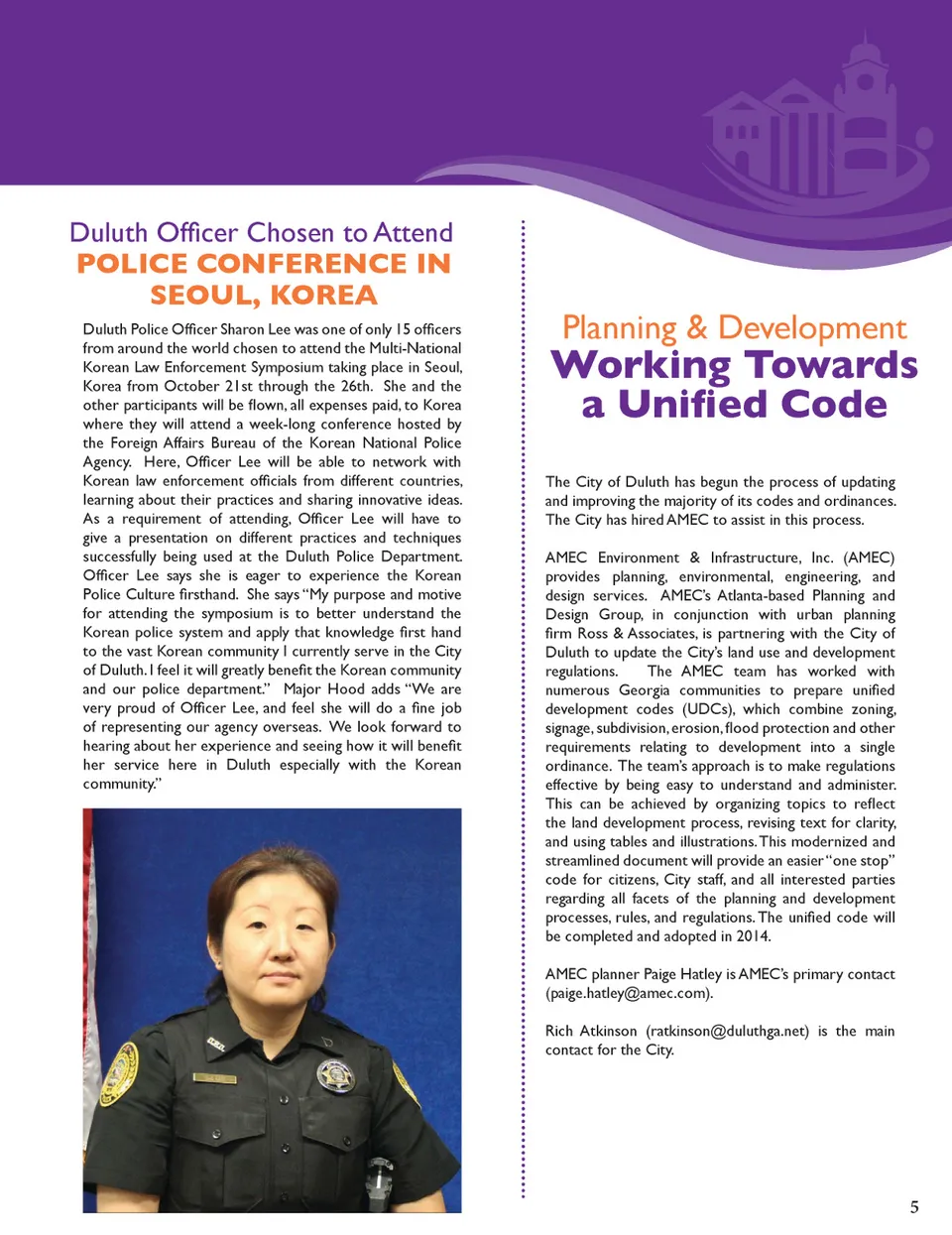 Duluth Officer Chosen to Attend
POLICE CONFERENCE IN SEOUL, KOREA

Duluth Police Officer Sharon Lee was one of only 15 officers from around the world chosen to attend the Multi-National Korean Law Enforcement Symposium taking place in Seoul, Korea from October 21st through the 26th. She and the other participants will be flown, all expenses paid, to Korea where they will attend a week-long conference hosted by the Foreign Affairs Bureau of the Korean National Police Agency. Here, Officer Lee will be able to network with Korean law enforcement officials from different countries, learning about their practices and sharing innovative ideas. As a requirement of attending, Officer Lee will have to give a presentation on different practices and techniques successfully being used at the Duluth Police Department. Officer Lee says she is eager to experience the Korean Police Culture firsthand. She says "My purpose and motive for attending the symposium is to better understand the Korean police system and apply that knowledge first hand to the vast Korean community I currently serve in the City of Duluth. I feel it will greatly benefit the Korean community and our police department." Major Hood adds "We are very proud of Officer Lee, and feel she will do a fine job of representing our agency overseas. We look forward to hearing about her experience and seeing how it will benefit her service here in Duluth especially with the Korean community."

Planning & Development
Working Towards a Unified Code

The City of Duluth has begun the process of updating and improving the majority of its codes and ordinances. The City has hired AMEC to assist in this process.

AMEC Environment & Infrastructure, Inc. (AMEC) provides planning, environmental, engineering, and design services. AMEC's Atlanta-based Planning and Design Group, in conjunction with urban planning firm Ross & Associates, is partnering with the City of Duluth to update the City's land use and development regulations. The AMEC team has worked with numerous Georgia communities to prepare unified development codes (UDCs), which combine zoning, signage, subdivision, erosion, flood protection and other requirements relating to development into a single ordinance. The team's approach is to make regulations effective by being easy to understand and administer. This can be achieved by organizing topics to reflect the land development process, revising text for clarity, and using tables and illustrations. This modernized and streamlined document will provide an easier "one stop" code for citizens, City staff, and all interested parties regarding all facets of the planning and development processes, rules, and regulations. The unified code will be completed and adopted in 2014.

AMEC planner Paige Hatley is AMEC's primary contact (paige.hatley@amec.com).

Rich Atkinson (ratkinson@duluthga.net) is the main contact for the City.

5